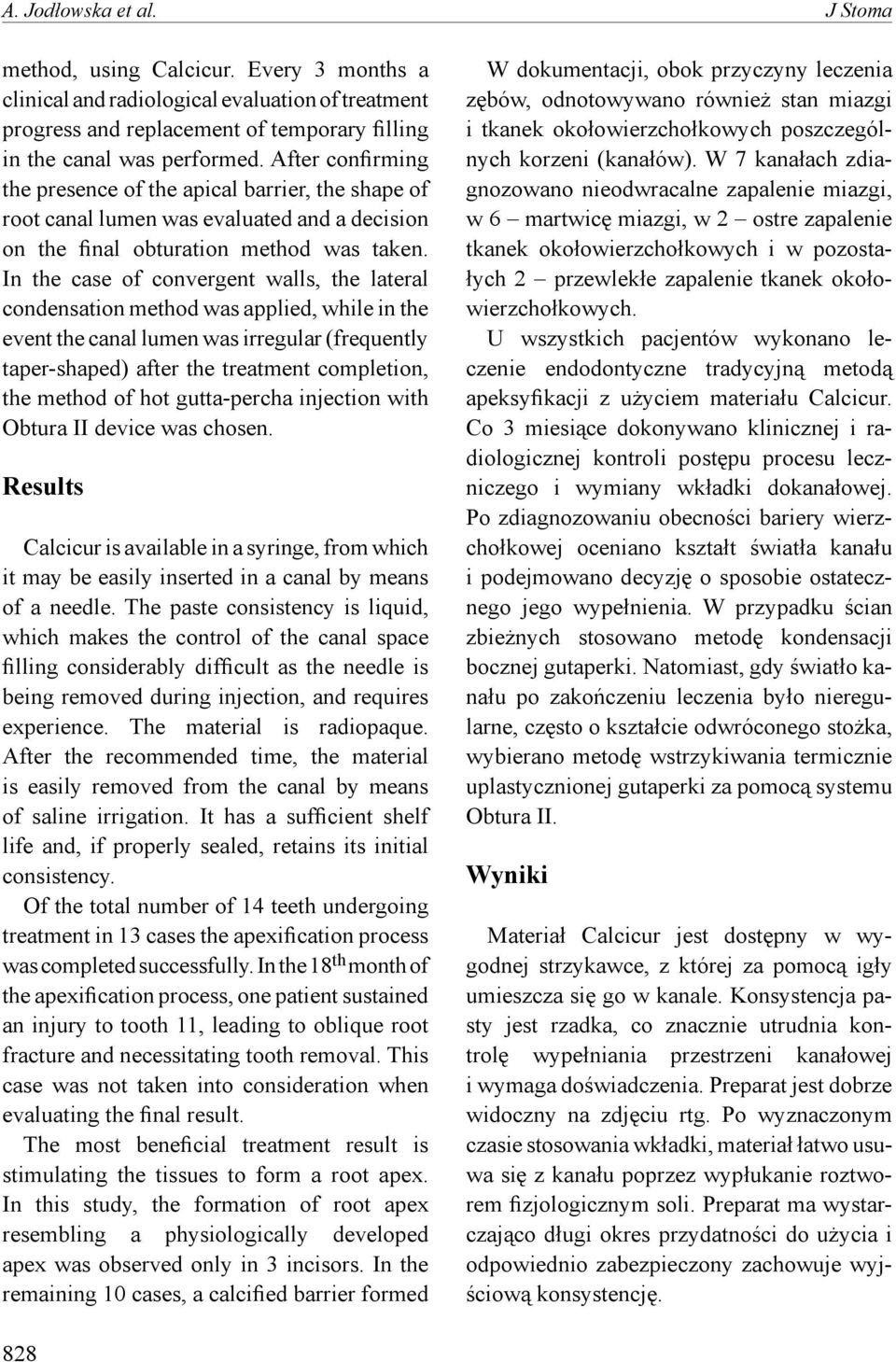 A. Jodłowska et al.

J Stoma

method, using Calcicur. Every 3 months a clinical and radiological evaluation of treatment progress and replacement of temporary filling in the canal was performed. After confirming the presence of the apical barrier, the shape of root canal lumen was evaluated and a decision on the final obturation method was taken. In the case of convergent walls, the lateral condensation method was applied, while in the event the canal lumen was irregular (frequently taper-shaped) after the treatment completion, the method of hot gutta-percha injection with Obtura II device was chosen.

Results

Calcicur is available in a syringe, from which it may be easily inserted in a canal by means of a needle. The paste consistency is liquid, which makes the control of the canal space filling considerably difficult as the needle is being removed during injection, and requires experience. The material is radiopaque. After the recommended time, the material is easily removed from the canal by means of saline irrigation. It has a sufficient shelf life and, if properly sealed, retains its initial consistency.

Of the total number of 14 teeth undergoing treatment in 13 cases the apexification process was completed successfully. In the 18$^{th}$ month of the apexification process, one patient sustained an injury to tooth 11, leading to oblique root fracture and necessitating tooth removal. This case was not taken into consideration when evaluating the final result.

The most beneficial treatment result is stimulating the tissues to form a root apex. In this study, the formation of root apex resembling a physiologically developed apex was observed only in 3 incisors. In the remaining 10 cases, a calcified barrier formed

W dokumentacji, obok przyczyny leczenia zębów, odnotowywano również stan miazgi i tkanek okołowierzchołkowych poszczególnych korzeni (kanałów). W 7 kanałach zdiagnozowano nieodwracalne zapalenie miazgi, w 6 – martwicę miazgi, w 2 – ostre zapalenie tkanek okołowierzchołkowych i w pozostałych 2 – przewlekłe zapalenie tkanek okołowierzchołkowych.

U wszystkich pacjentów wykonano leczenie endodontyczne tradycyjną metodą apeksyfikacji z użyciem materiału Calcicur. Co 3 miesiące dokonywano klinicznej i radiologicznej kontroli postępu procesu leczniczego i wymiany wkładki dokanałowej. Po zdiagnozowaniu obecności bariery wierzchołkowej oceniano kształt światła kanału i podejmowano decyzję o sposobie ostatecznego jego wypełnienia. W przypadku ścian zbieżnych stosowano metodę kondensacji bocznej gutaperki. Natomiast, gdy światło kanału po zakończeniu leczenia było nieregularne, często o kształcie odwróconego stożka, wybierano metodę wstrzykiwania termicznie uplastycznionej gutaperki za pomocą systemu Obtura II.

Wyniki

Materiał Calcicur jest dostępny w wygodnej strzykawce, z której za pomocą igły umieszcza się go w kanale. Konsystencja pasty jest rzadka, co znacznie utrudnia kontrolę wypełniania przestrzeni kanałowej i wymaga doświadczenia. Preparat jest dobrze widoczny na zdjęciu rtg. Po wyznaczonym czasie stosowania wkładki, materiał łatwo usuwa się z kanału poprzez wypłukanie roztworem fizjologicznym soli. Preparat ma wystarczająco długi okres przydatności do użycia i odpowiednio zabezpieczony zachowuje wyjściową konsystencję.

828